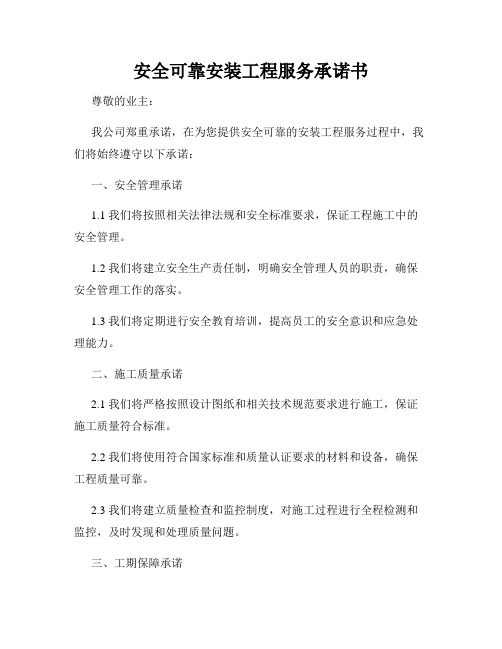 安全可靠安装工程服务承诺书

尊敬的业主：

我公司郑重承诺，在为您提供安全可靠的安装工程服务过程中，我们将始终遵守以下承诺：

一、安全管理承诺

1.1 我们将按照相关法律法规和安全标准要求，保证工程施工中的安全管理。

1.2 我们将建立安全生产责任制，明确安全管理人员的职责，确保安全管理工作的落实。

1.3 我们将定期进行安全教育培训，提高员工的安全意识和应急处理能力。

二、施工质量承诺

2.1 我们将严格按照设计图纸和相关技术规范要求进行施工，保证施工质量符合标准。

2.2 我们将使用符合国家标准和质量认证要求的材料和设备，确保工程质量可靠。

2.3 我们将建立质量检查和监控制度，对施工过程进行全程检测和监控，及时发现和处理质量问题。

三、工期保障承诺